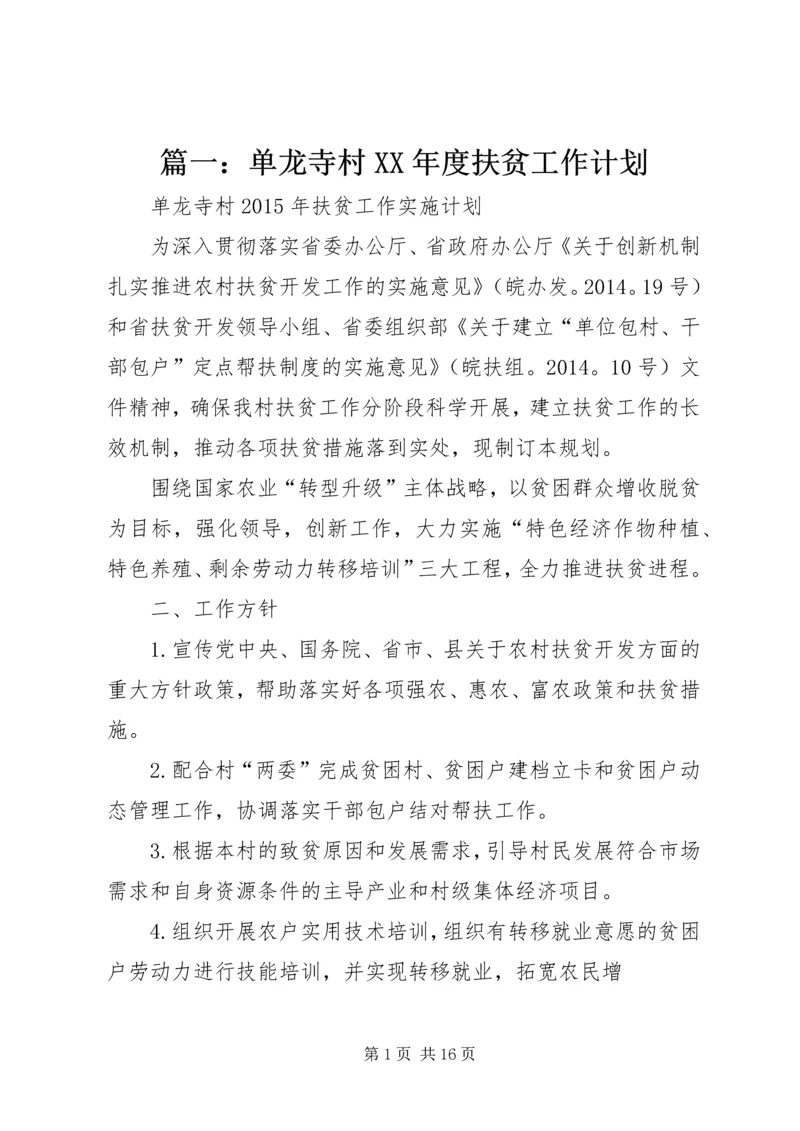 篇一：单龙寺村XX年度扶贫工作计划

单龙寺村2015年扶贫工作实施计划

为深入贯彻落实省委办公厅、省政府办公厅《关于创新机制扎实推进农村扶贫开发工作的实施意见》（皖办发。2014。19号）和省扶贫开发领导小组、省委组织部《关于建立“单位包村、干部包户”定点帮扶制度的实施意见》（皖扶组。2014。10号）文件精神，确保我村扶贫工作分阶段科学开展，建立扶贫工作的长效机制，推动各项扶贫措施落到实处，现制订本规划。

围绕国家农业“转型升级”主体战略，以贫困群众增收脱贫为目标，强化领导，创新工作，大力实施“特色经济作物种植、特色养殖、剩余劳动力转移培训”三大工程，全力推进扶贫进程。

二、工作方针

1.宣传党中央、国务院、省市、县关于农村扶贫开发方面的重大方针政策，帮助落实好各项强农、惠农、富农政策和扶贫措施。

2.配合村“两委”完成贫困村、贫困户建档立卡和贫困户动态管理工作，协调落实干部包户结对帮扶工作。

3.根据本村的致贫原因和发展需求，引导村民发展符合市场需求和自身资源条件的主导产业和村级集体经济项目。

4.组织开展农户实用技术培训，组织有转移就业意愿的贫困户劳动力进行技能培训，并实现转移就业，拓宽农民增

第1页 共16页